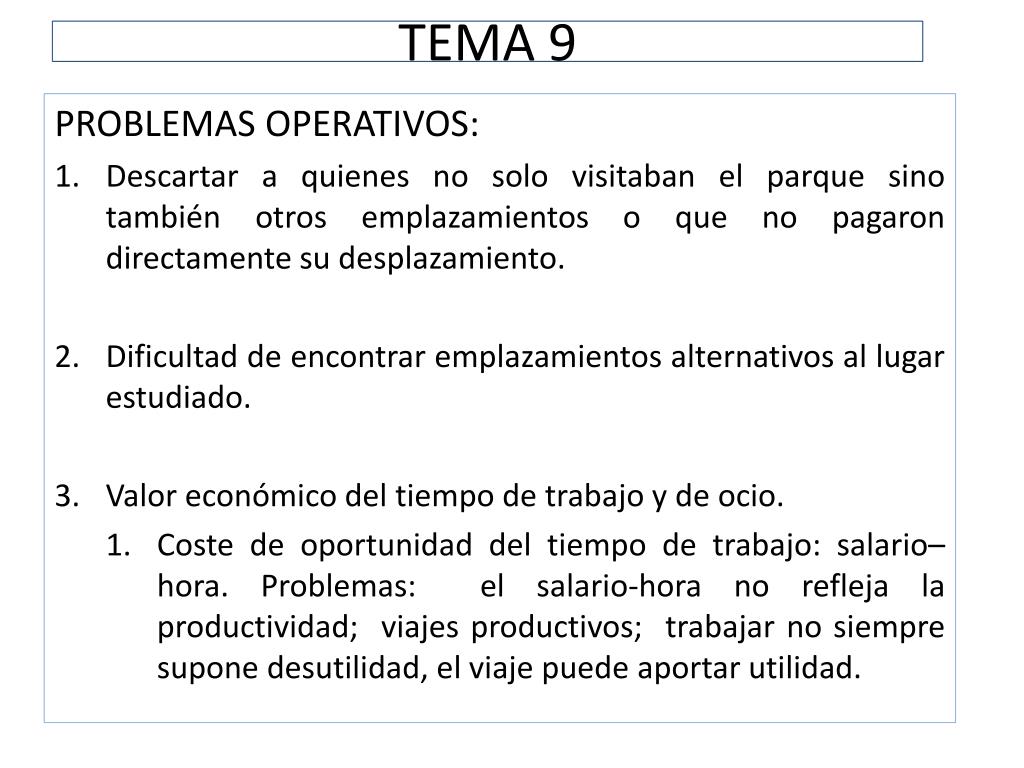 TEMA 9

PROBLEMAS OPERATIVOS:

1. Descartar a quienes no solo visitaban el parque sino también otros emplazamientos o que no pagaron directamente su desplazamiento.

2. Dificultad de encontrar emplazamientos alternativos al lugar estudiado.

3. Valor económico del tiempo de trabajo y de ocio.
 1. Coste de oportunidad del tiempo de trabajo: salario–hora. Problemas: el salario-hora no refleja la productividad; viajes productivos; trabajar no siempre supone desutilidad, el viaje puede aportar utilidad.